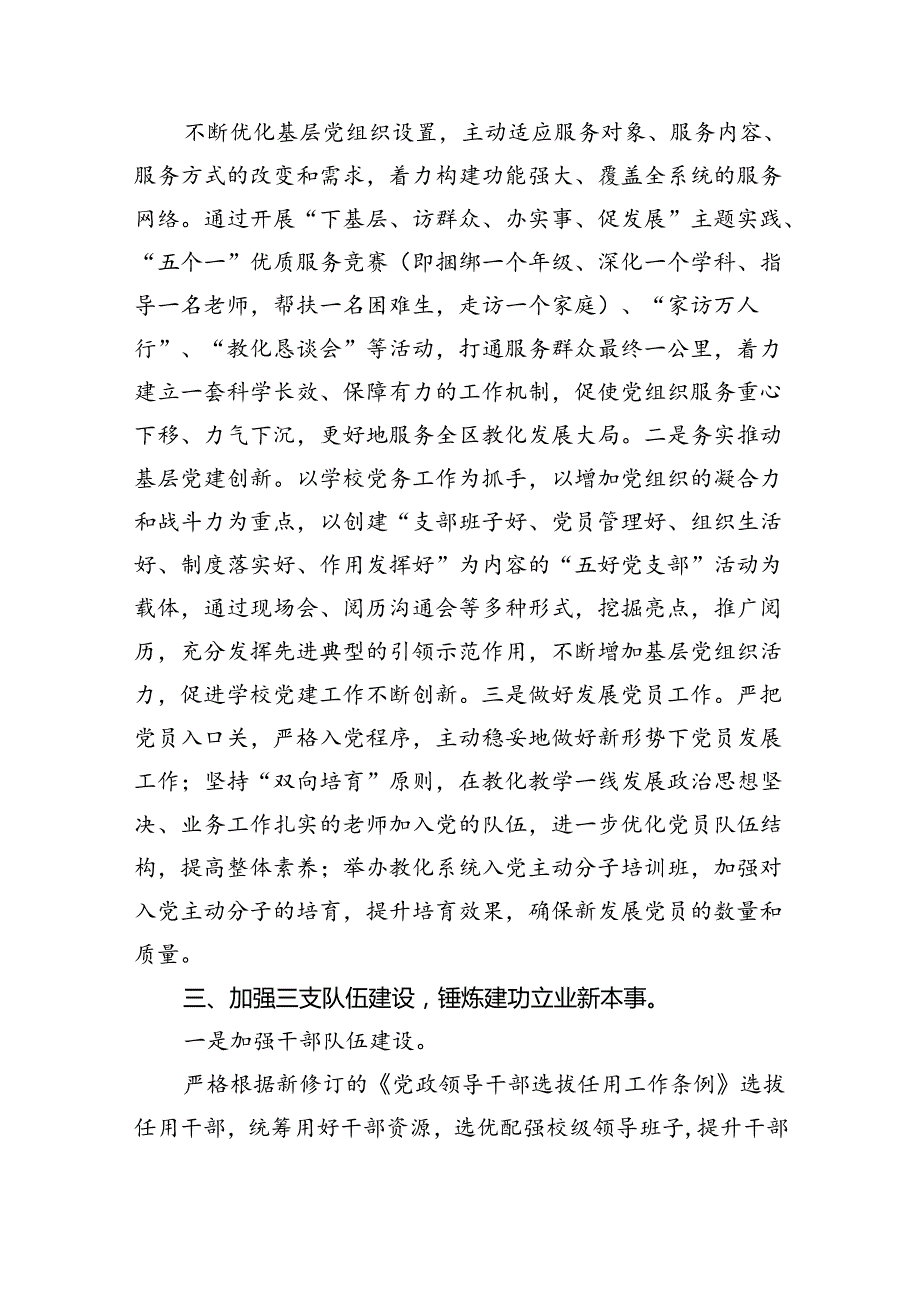 不断优化基层党组织设置，主动适应服务对象、服务内容、服务方式的改变和需求，着力构建功能强大、覆盖全系统的服务网络。通过开展“下基层、访群众、办实事、促发展”主题实践、“五个一”优质服务竞赛（即捆绑一个年级、深化一个学科、指导一名老师，帮扶一名困难生，走访一个家庭）、“家访万人行”、“教化恳谈会”等活动，打通服务群众最终一公里，着力建立一套科学长效、保障有力的工作机制，促使党组织服务重心下移、力气下沉，更好地服务全区教化发展大局。二是务实推动基层党建创新。以学校党务工作为抓手，以增加党组织的凝合力和战斗力为重点，以创建“支部班子好、党员管理好、组织生活好、制度落实好、作用发挥好”为内容的“五好党支部”活动为载体，通过现场会、阅历沟通会等多种形式，挖掘亮点，推广阅历，充分发挥先进典型的引领示范作用，不断增加基层党组织活力，促进学校党建工作不断创新。三是做好发展党员工作。严把党员入口关，严格入党程序，主动稳妥地做好新形势下党员发展工作；坚持“双向培育”原则，在教化教学一线发展政治思想坚决、业务工作扎实的老师加入党的队伍，进一步优化党员队伍结构，提高整体素养；举办教化系统入党主动分子培训班，加强对入党主动分子的培育，提升培育效果，确保新发展党员的数量和质量。

三、加强三支队伍建设，锤炼建功立业新本事。

一是加强干部队伍建设。

严格根据新修订的《党政领导干部选拔任用工作条例》选拔任用干部，统筹用好干部资源，选优配强校级领导班子，提升干部